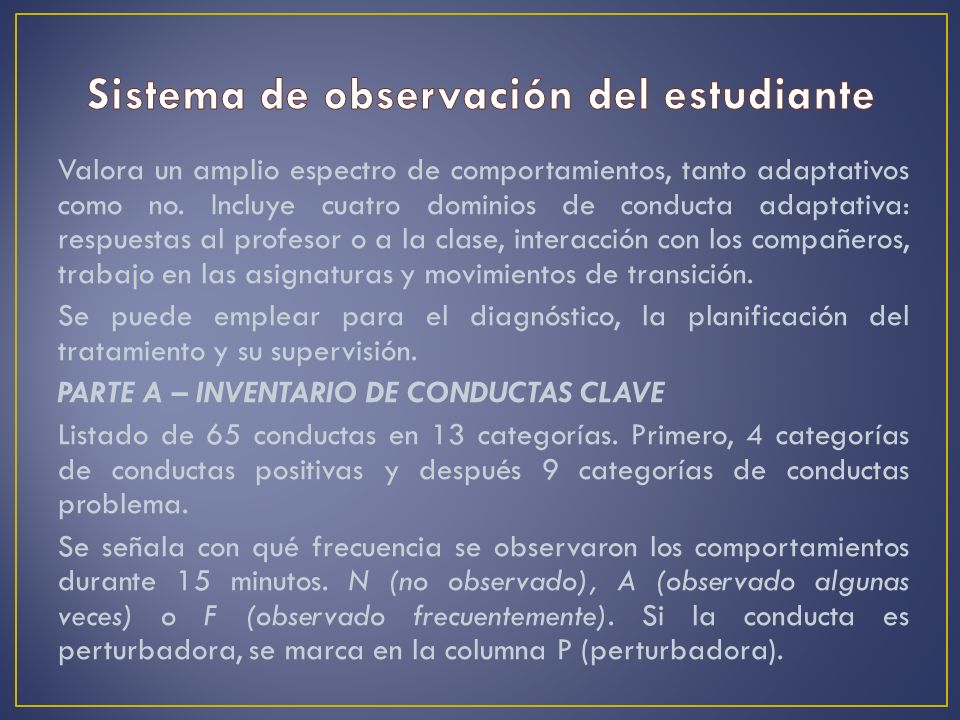 Sistema de observación del estudiante

Valora un amplio espectro de comportamientos, tanto adaptativos como no. Incluye cuatro dominios de conducta adaptativa: respuestas al profesor o a la clase, interacción con los compañeros, trabajo en las asignaturas y movimientos de transición.

Se puede emplear para el diagnóstico, la planificación del tratamiento y su supervisión.

PARTE A – INVENTARIO DE CONDUCTAS CLAVE

Listado de 65 conductas en 13 categorías. Primero, 4 categorías de conductas positivas y después 9 categorías de conductas problema.

Se señala con qué frecuencia se observaron los comportamientos durante 15 minutos. N (no observado), A (observado algunas veces) o F (observado frecuentemente). Si la conducta es perturbadora, se marca en la columna P (perturbadora).